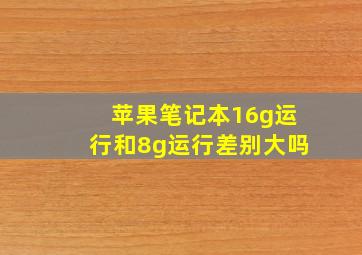 苹果笔记本16g运行和8g运行差别大吗